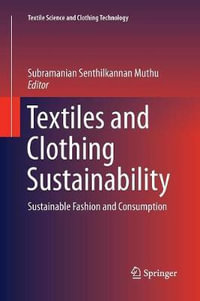 Textile Science and Clothing Technology

Subramanian Senthilkannan Muthu
Editor

Textiles and Clothing Sustainability

Sustainable Fashion and Consumption

Springer